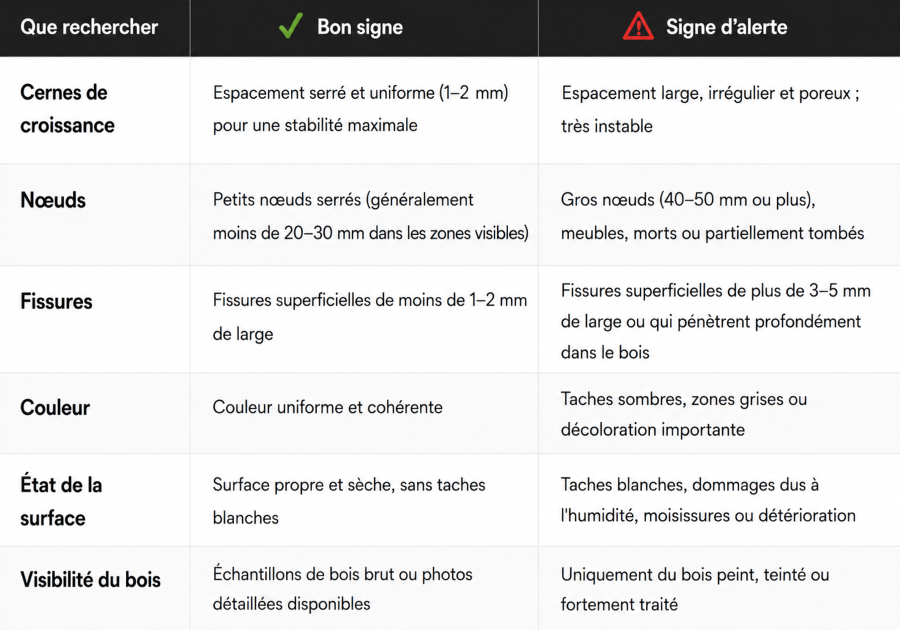 | Que rechercher | ✓ Bon signe | Signe d'alerte |
|---|---|---|
| Cernes de croissance | Espacement serré et uniforme (1–2 mm) pour une stabilité maximale | Espacement large, irrégulier et poreux ; très instable |
| Nœuds | Petits nœuds serrés (généralement moins de 20–30 mm dans les zones visibles) | Gros nœuds (40–50 mm ou plus), meubles, morts ou partiellement tombés |
| Fissures | Fissures superficielles de moins de 1–2 mm de large | Fissures superficielles de plus de 3–5 mm de large ou qui pénètrent profondément dans le bois |
| Couleur | Couleur uniforme et cohérente | Taches sombres, zones grises ou décoloration importante |
| État de la surface | Surface propre et sèche, sans taches blanches | Taches blanches, dommages dus à l'humidité, moisissures ou détérioration |
| Visibilité du bois | Échantillons de bois brut ou photos détaillées disponibles | Uniquement du bois peint, teinté ou fortement traité |